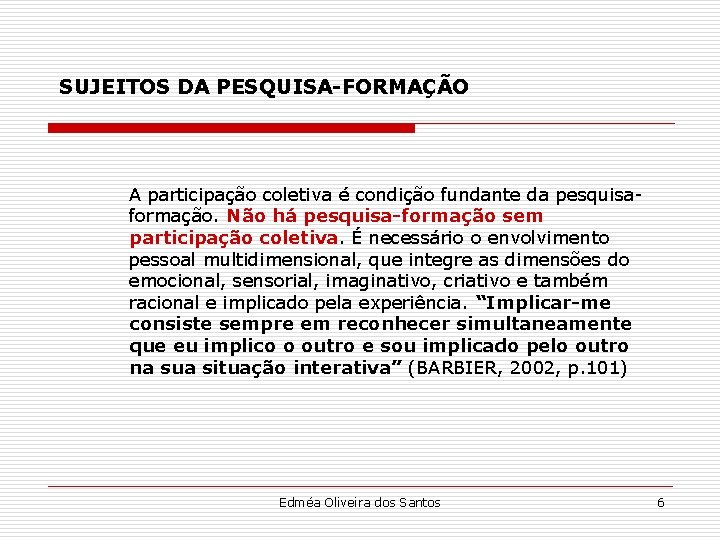 SUJEITOS DA PESQUISA-FORMAÇÃO

A participação coletiva é condição fundante da pesquisa-formação. Não há pesquisa-formação sem participação coletiva. É necessário o envolvimento pessoal multidimensional, que integre as dimensões do emocional, sensorial, imaginativo, criativo e também racional e implicado pela experiência. “Implicar-me consiste sempre em reconhecer simultaneamente que eu implico o outro e sou implicado pelo outro na sua situação interativa” (BARBIER, 2002, p.101)

Edméa Oliveira dos Santos

6